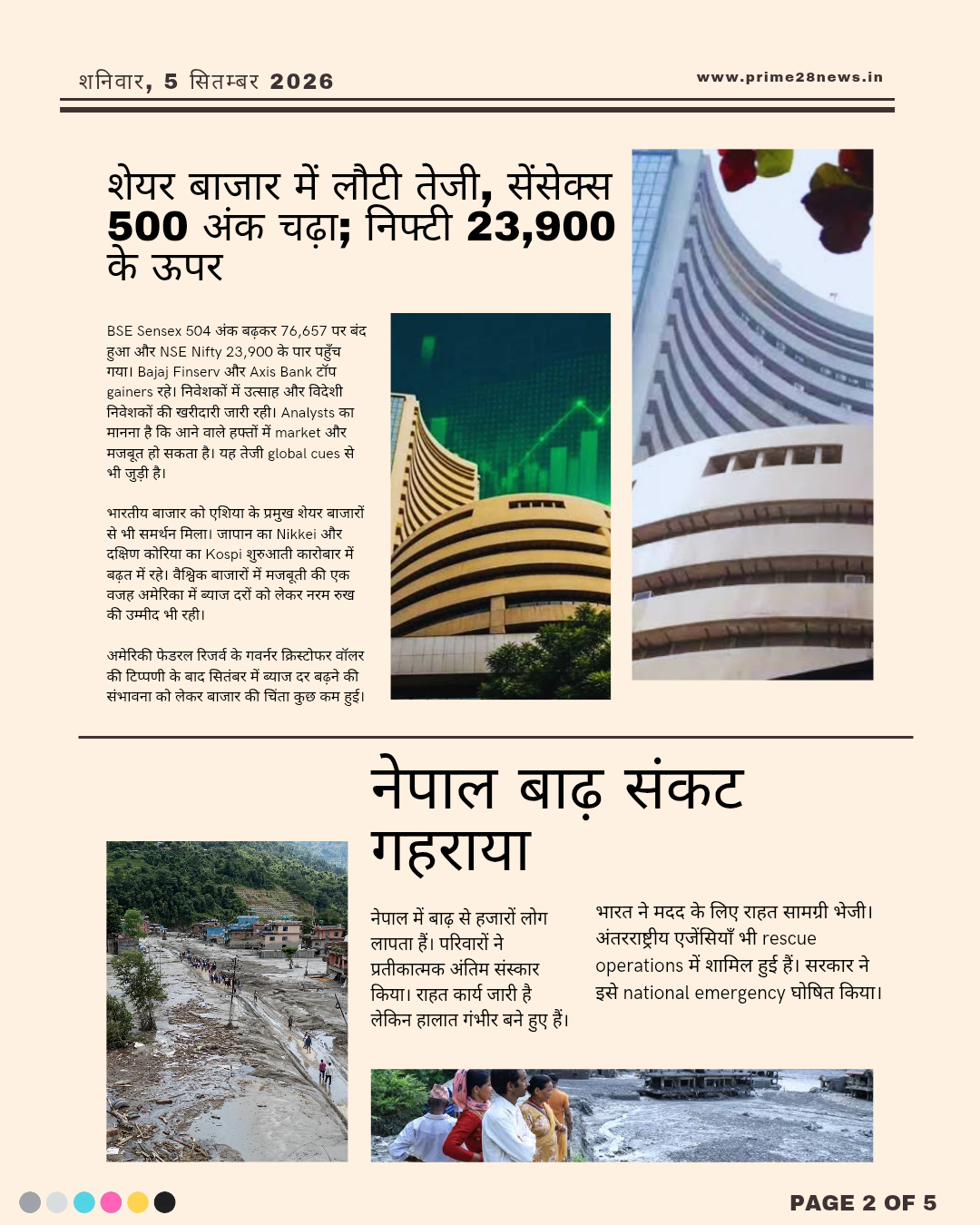 शनिवार, 5 सितम्बर 2026

www.prime28news.in

शेयर बाजार में लौटी तेजी, सेंसेक्स 500 अंक चढ़ा; निफ्टी 23,900 के ऊपर

BSE Sensex 504 अंक बढ़कर 76,657 पर बंद हुआ और NSE Nifty 23,900 के पार पहुँच गया। Bajaj Finserv और Axis Bank टॉप gainers रहे। निवेशकों में उत्साह और विदेशी निवेशकों की खरीदारी जारी रही। Analysts का मानना है कि आने वाले हफ्तों में market और मजबूत हो सकता है। यह तेजी global cues से भी जुड़ी है।

भारतीय बाजार को एशिया के प्रमुख शेयर बाजारों से भी समर्थन मिला। जापान का Nikkei और दक्षिण कोरिया का Kospi शुरुआती कारोबार में बढ़त में रहे। वैश्विक बाजारों में मजबूती की एक वजह अमेरिका में ब्याज दरों को लेकर नरम रुख की उम्मीद भी रही।

अमेरिकी फेडरल रिजर्व के गवर्नर क्रिस्टोफर वॉलर की टिप्पणी के बाद सितंबर में ब्याज दर बढ़ने की संभावना को लेकर बाजार की चिंता कुछ कम हुई।

नेपाल बाढ़ संकट गहराया

नेपाल में बाढ़ से हजारों लोग लापता हैं। परिवारों ने प्रतीकात्मक अंतिम संस्कार किया। राहत कार्य जारी है लेकिन हालात गंभीर बने हुए हैं।

भारत ने मदद के लिए राहत सामग्री भेजी। अंतरराष्ट्रीय एजेंसियाँ भी rescue operations में शामिल हुई हैं। सरकार ने इसे national emergency घोषित किया।

PAGE 2 OF 5